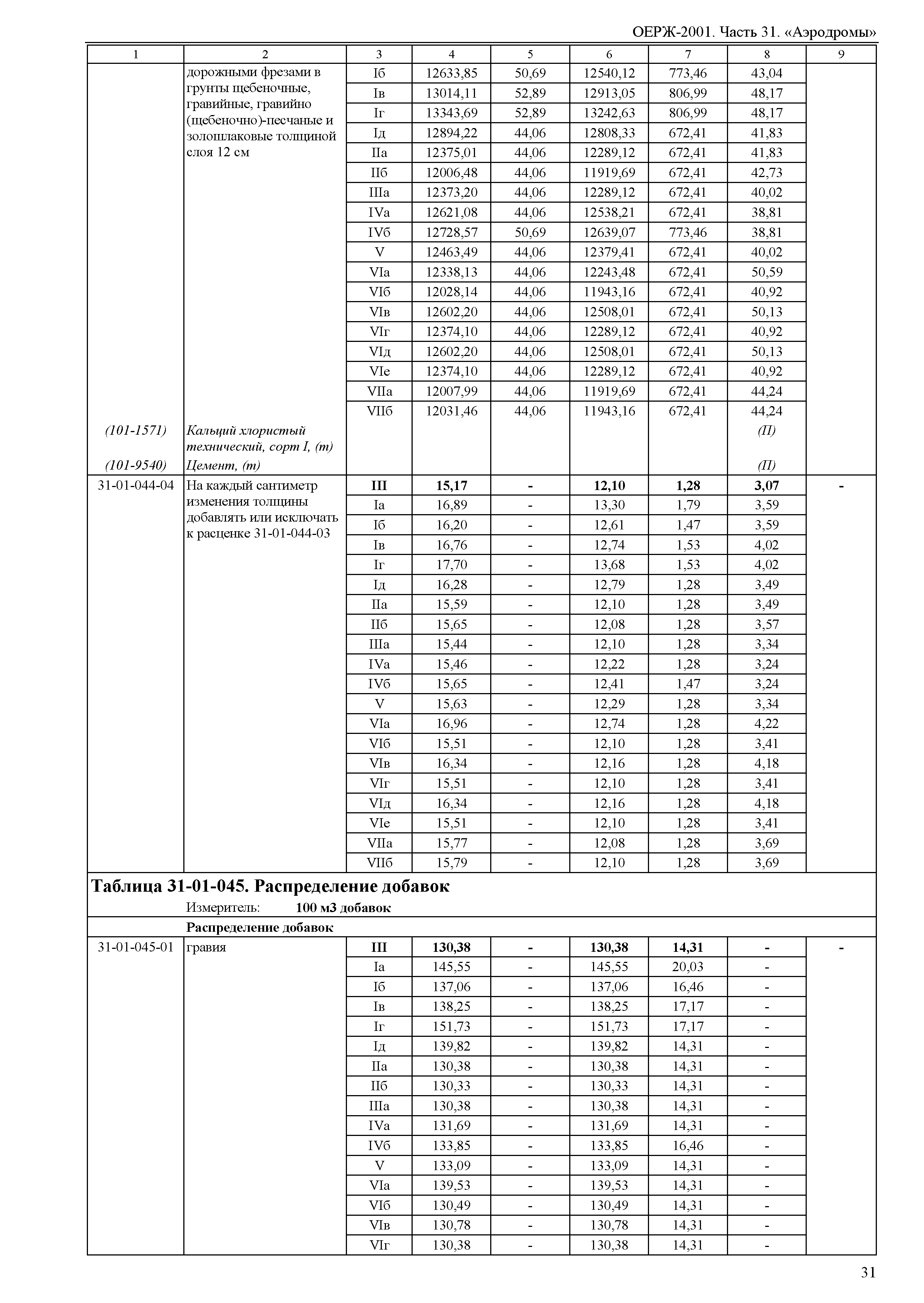 ОЕРЖ-2001. Часть 31. «Аэродромы»

| 1 | 2 | 3 | 4 | 5 | 6 | 7 | 8 | 9 |
|---|---|---|---|---|---|---|---|---|
| | дорожными фрезами в грунты щебеночные, гравийные, гравийно (щебеночно)-песчаные и золошлаковые толщиной слоя 12 см | Iб | 12633,85 | 50,69 | 12540,12 | 773,46 | 43,04 | |
| | | Iв | 13014,11 | 52,89 | 12913,05 | 806,99 | 48,17 | |
| | | Iг | 13343,69 | 52,89 | 13242,63 | 806,99 | 48,17 | |
| | | Iд | 12894,22 | 44,06 | 12808,33 | 672,41 | 41,83 | |
| | | IIа | 12375,01 | 44,06 | 12289,12 | 672,41 | 41,83 | |
| | | IIб | 12006,48 | 44,06 | 11919,69 | 672,41 | 42,73 | |
| | | IIIа | 12373,20 | 44,06 | 12289,12 | 672,41 | 40,02 | |
| | | IVа | 12621,08 | 44,06 | 12538,21 | 672,41 | 38,81 | |
| | | IVб | 12728,57 | 50,69 | 12639,07 | 773,46 | 38,81 | |
| | | V | 12463,49 | 44,06 | 12379,41 | 672,41 | 40,02 | |
| | | VIа | 12338,13 | 44,06 | 12243,48 | 672,41 | 50,59 | |
| | | VIб | 12028,14 | 44,06 | 11943,16 | 672,41 | 40,92 | |
| | | VIв | 12602,20 | 44,06 | 12508,01 | 672,41 | 50,13 | |
| | | VIг | 12374,10 | 44,06 | 12289,12 | 672,41 | 40,92 | |
| | | VIд | 12602,20 | 44,06 | 12508,01 | 672,41 | 50,13 | |
| | | VIе | 12374,10 | 44,06 | 12289,12 | 672,41 | 40,92 | |
| | | VIIа | 12007,99 | 44,06 | 11919,69 | 672,41 | 44,24 | |
| | | VIIб | 12031,46 | 44,06 | 11943,16 | 672,41 | 44,24 | |
| (101-1571) | Кальций хлористый технический, сорт I, (т) | | | | | | (П) | |
| (101-9540) | Цемент, (т) | | | | | | (П) | |
| 31-01-044-04 | На каждый сантиметр изменения толщины добавлять или исключать к расценке 31-01-044-03 | III | 15,17 | - | 12,10 | 1,28 | 3,07 | - |
| | | Iа | 16,89 | - | 13,30 | 1,79 | 3,59 | |
| | | Iб | 16,20 | - | 12,61 | 1,47 | 3,59 | |
| | | Iв | 16,76 | - | 12,74 | 1,53 | 4,02 | |
| | | Iг | 17,70 | - | 13,68 | 1,53 | 4,02 | |
| | | Iд | 16,28 | - | 12,79 | 1,28 | 3,49 | |
| | | IIа | 15,59 | - | 12,10 | 1,28 | 3,49 | |
| | | IIб | 15,65 | - | 12,08 | 1,28 | 3,57 | |
| | | IIIа | 15,44 | - | 12,10 | 1,28 | 3,34 | |
| | | IVа | 15,46 | - | 12,22 | 1,28 | 3,24 | |
| | | IVб | 15,65 | - | 12,41 | 1,47 | 3,24 | |
| | | V | 15,63 | - | 12,29 | 1,28 | 3,34 | |
| | | VIа | 16,96 | - | 12,74 | 1,28 | 4,22 | |
| | | VIб | 15,51 | - | 12,10 | 1,28 | 3,41 | |
| | | VIв | 16,34 | - | 12,16 | 1,28 | 4,18 | |
| | | VIг | 15,51 | - | 12,10 | 1,28 | 3,41 | |
| | | VIд | 16,34 | - | 12,16 | 1,28 | 4,18 | |
| | | VIе | 15,51 | - | 12,10 | 1,28 | 3,41 | |
| | | VIIа | 15,77 | - | 12,08 | 1,28 | 3,69 | |
| | | VIIб | 15,79 | - | 12,10 | 1,28 | 3,69 | |

Таблица 31-01-045. Распределение добавок
Измеритель: 100 м3 добавок

Распределение добавок

| | | | | | | | | |
|---|---|---|---|---|---|---|---|---|
| 31-01-045-01 | гравия | III | 130,38 | - | 130,38 | 14,31 | - | - |
| | | Iа | 145,55 | - | 145,55 | 20,03 | - | |
| | | Iб | 137,06 | - | 137,06 | 16,46 | - | |
| | | Iв | 138,25 | - | 138,25 | 17,17 | - | |
| | | Iг | 151,73 | - | 151,73 | 17,17 | - | |
| | | Iд | 139,82 | - | 139,82 | 14,31 | - | |
| | | IIа | 130,38 | - | 130,38 | 14,31 | - | |
| | | IIб | 130,33 | - | 130,33 | 14,31 | - | |
| | | IIIа | 130,38 | - | 130,38 | 14,31 | - | |
| | | IVа | 131,69 | - | 131,69 | 14,31 | - | |
| | | IVб | 133,85 | - | 133,85 | 16,46 | - | |
| | | V | 133,09 | - | 133,09 | 14,31 | - | |
| | | VIа | 139,53 | - | 139,53 | 14,31 | - | |
| | | VIб | 130,49 | - | 130,49 | 14,31 | - | |
| | | VIв | 130,78 | - | 130,78 | 14,31 | - | |
| | | VIг | 130,38 | - | 130,38 | 14,31 | - | |

31